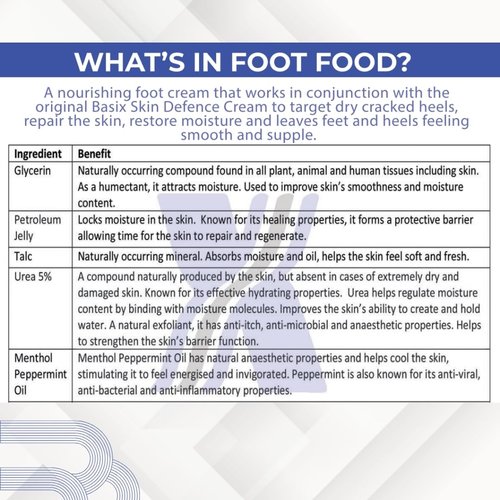 WHAT'S IN FOOT FOOD?

A nourishing foot cream that works in conjunction with the original Basix Skin Defence Cream to target dry cracked heels, repair the skin, restore moisture and leaves feet and heels feeling smooth and supple.

| Ingredient | Benefit |
|---|---|
| Glycerin | Naturally occurring compound found in all plant, animal and human tissues including skin. As a humectant, it attracts moisture. Used to improve skin's smoothness and moisture content. |
| Petroleum Jelly | Locks moisture in the skin. Known for its healing properties, it forms a protective barrier allowing time for the skin to repair and regenerate. |
| Talc | Naturally occurring mineral. Absorbs moisture and oil, helps the skin feel soft and fresh. |
| Urea 5% | A compound naturally produced by the skin, but absent in cases of extremely dry and damaged skin. Known for its effective hydrating properties. Urea helps regulate moisture content by binding with moisture molecules. Improves the skin's ability to create and hold water. A natural exfoliant, it has anti-itch, anti-microbial and anaesthetic properties. Helps to strengthen the skin's barrier function. |
| Menthol Peppermint Oil | Menthol Peppermint Oil has natural anaesthetic properties and helps cool the skin, stimulating it to feel energised and invigorated. Peppermint is also known for its anti-viral, anti-bacterial and anti-inflammatory properties. |